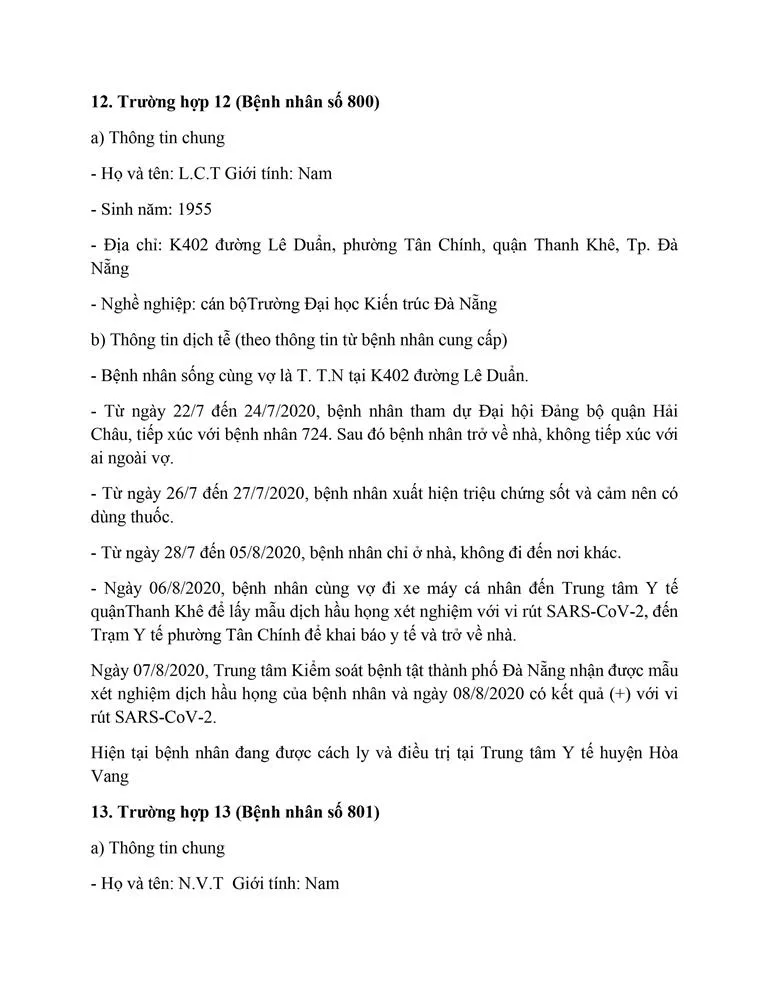 12. Trường hợp 12 (Bệnh nhân số 800)

a) Thông tin chung

- Họ và tên: L.C.T Giới tính: Nam

- Sinh năm: 1955

- Địa chỉ: K402 đường Lê Duẩn, phường Tân Chính, quận Thanh Khê, Tp. Đà Nẵng

- Nghề nghiệp: cán bộTrường Đại học Kiến trúc Đà Nẵng

b) Thông tin dịch tễ (theo thông tin từ bệnh nhân cung cấp)

- Bệnh nhân sống cùng vợ là T. T.N tại K402 đường Lê Duẩn.

- Từ ngày 22/7 đến 24/7/2020, bệnh nhân tham dự Đại hội Đảng bộ quận Hải Châu, tiếp xúc với bệnh nhân 724. Sau đó bệnh nhân trở về nhà, không tiếp xúc với ai ngoài vợ.

- Từ ngày 26/7 đến 27/7/2020, bệnh nhân xuất hiện triệu chứng sốt và cảm nên có dùng thuốc.

- Từ ngày 28/7 đến 05/8/2020, bệnh nhân chỉ ở nhà, không đi đến nơi khác.

- Ngày 06/8/2020, bệnh nhân cùng vợ đi xe máy cá nhân đến Trung tâm Y tế quậnThanh Khê để lấy mẫu dịch hầu họng xét nghiệm với vi rút SARS-CoV-2, đến Trạm Y tế phường Tân Chính để khai báo y tế và trở về nhà.

Ngày 07/8/2020, Trung tâm Kiểm soát bệnh tật thành phố Đà Nẵng nhận được mẫu xét nghiệm dịch hầu họng của bệnh nhân và ngày 08/8/2020 có kết quả (+) với vi rút SARS-CoV-2.

Hiện tại bệnh nhân đang được cách ly và điều trị tại Trung tâm Y tế huyện Hòa Vang

13. Trường hợp 13 (Bệnh nhân số 801)

a) Thông tin chung

- Họ và tên: N.V.T Giới tính: Nam